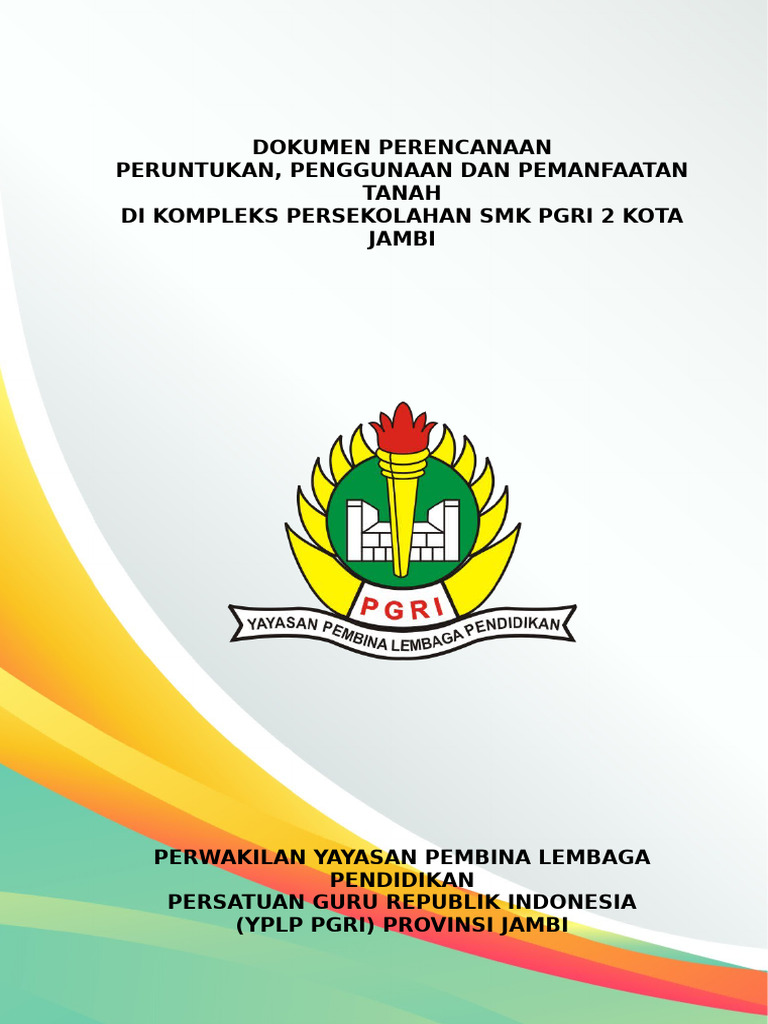 DOKUMEN PERENCANAAN
PERUNTUKAN, PENGGUNAAN DAN PEMANFAATAN TANAH
DI KOMPLEKS PERSEKOLAHAN SMK PGRI 2 KOTA JAMBI

PGRI
YAYASAN PEMBINA LEMBAGA PENDIDIKAN

PERWAKILAN YAYASAN PEMBINA LEMBAGA PENDIDIKAN
PERSATUAN GURU REPUBLIK INDONESIA
(YPLP PGRI) PROVINSI JAMBI